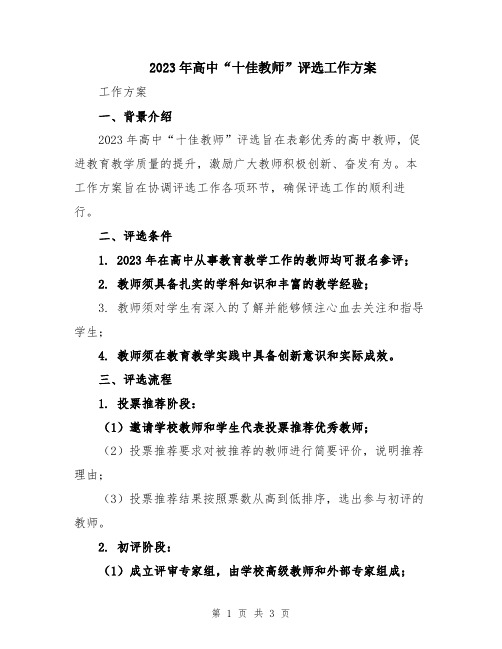 2023年高中“十佳教师”评选工作方案

工作方案

一、背景介绍

2023年高中“十佳教师”评选旨在表彰优秀的高中教师，促进教育教学质量的提升，激励广大教师积极创新、奋发有为。本工作方案旨在协调评选工作各项环节，确保评选工作的顺利进行。

二、评选条件

1. 2023年在高中从事教育教学工作的教师均可报名参评；

2. 教师须具备扎实的学科知识和丰富的教学经验；

3. 教师须对学生有深入的了解并能够倾注心血去关注和指导学生；

4. 教师须在教育教学实践中具备创新意识和实际成效。

三、评选流程

1. 投票推荐阶段：

（1）邀请学校教师和学生代表投票推荐优秀教师；

（2）投票推荐要求对被推荐的教师进行简要评价，说明推荐理由；

（3）投票推荐结果按照票数从高到低排序，选出参与初评的教师。

2. 初评阶段：

（1）成立评审专家组，由学校高级教师和外部专家组成；

第 1 页 共 3 页